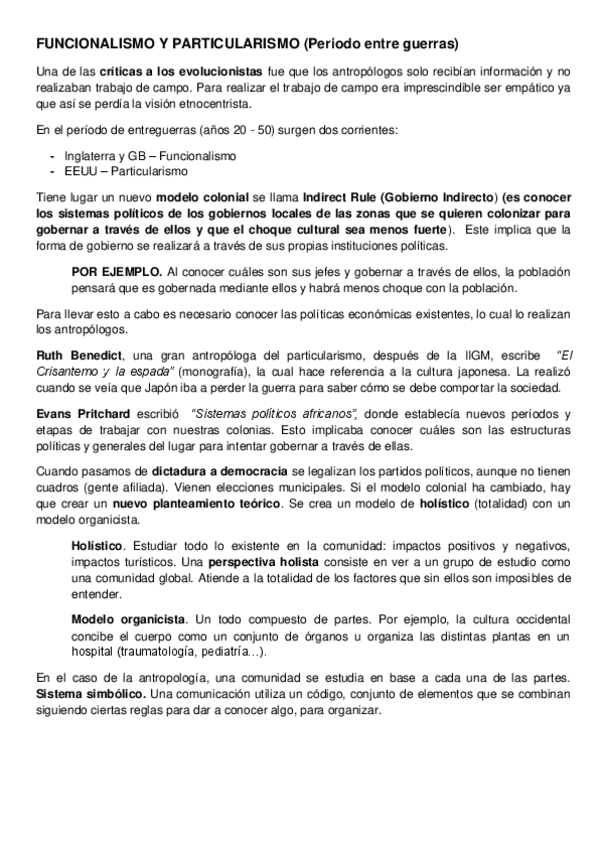 FUNCIONALISMO Y PARTICULARISMO (Periodo entre guerras)

Una de las críticas a los evolucionistas fue que los antropólogos solo recibían información y no realizaban trabajo de campo. Para realizar el trabajo de campo era imprescindible ser empático ya que así se perdía la visión etnocentrista.

En el período de entreguerras (años 20 - 50) surgen dos corrientes:

- Inglaterra y GB – Funcionalismo
- EEUU – Particularismo

Tiene lugar un nuevo modelo colonial se llama Indirect Rule (Gobierno Indirecto) (es conocer los sistemas políticos de los gobiernos locales de las zonas que se quieren colonizar para gobernar a través de ellos y que el choque cultural sea menos fuerte). Este implica que la forma de gobierno se realizará a través de sus propias instituciones políticas.

POR EJEMPLO. Al conocer cuáles son sus jefes y gobernar a través de ellos, la población pensará que es gobernada mediante ellos y habrá menos choque con la población.

Para llevar esto a cabo es necesario conocer las políticas económicas existentes, lo cual lo realizan los antropólogos.

Ruth Benedict, una gran antropóloga del particularismo, después de la IIGM, escribe "El Crisantemo y la espada" (monografía), la cual hace referencia a la cultura japonesa. La realizó cuando se veía que Japón iba a perder la guerra para saber cómo se debe comportar la sociedad.

Evans Pritchard escribió "Sistemas políticos africanos", donde establecía nuevos períodos y etapas de trabajar con nuestras colonias. Esto implicaba conocer cuáles son las estructuras políticas y generales del lugar para intentar gobernar a través de ellas.

Cuando pasamos de dictadura a democracia se legalizan los partidos políticos, aunque no tienen cuadros (gente afiliada). Vienen elecciones municipales. Si el modelo colonial ha cambiado, hay que crear un nuevo planteamiento teórico. Se crea un modelo de holístico (totalidad) con un modelo organicista.

Holístico. Estudiar todo lo existente en la comunidad: impactos positivos y negativos, impactos turísticos. Una perspectiva holista consiste en ver a un grupo de estudio como una comunidad global. Atiende a la totalidad de los factores que sin ellos son imposibles de entender.

Modelo organicista. Un todo compuesto de partes. Por ejemplo, la cultura occidental concibe el cuerpo como un conjunto de órganos u organiza las distintas plantas en un hospital (traumatología, pediatría…).

En el caso de la antropología, una comunidad se estudia en base a cada una de las partes. Sistema simbólico. Una comunicación utiliza un código, conjunto de elementos que se combinan siguiendo ciertas reglas para dar a conocer algo, para organizar.